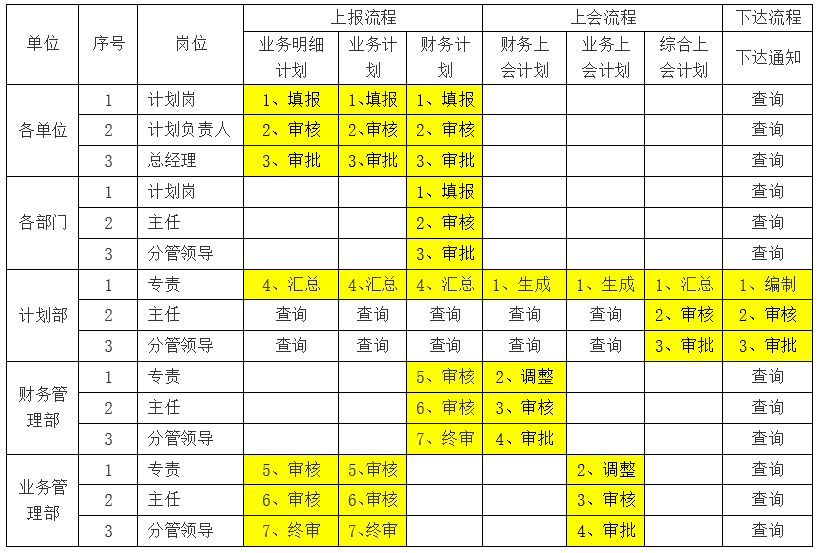 | 单位 | 序号 | 岗位 | 上报流程 | | | 上会流程 | | | 下达流程 |
|---|---|---|---|---|---|---|---|---|---|
| | | | 业务明细计划 | 业务计划 | 财务计划 | 财务上会计划 | 业务上会计划 | 综合上会计划 | 下达通知 |
| 各单位 | 1 | 计划岗 | 1、填报 | 1、填报 | 1、填报 | | | | 查询 |
| | 2 | 计划负责人 | 2、审核 | 2、审核 | 2、审核 | | | | 查询 |
| | 3 | 总经理 | 3、审批 | 3、审批 | 3、审批 | | | | 查询 |
| 各部门 | 1 | 计划岗 | | | 1、填报 | | | | 查询 |
| | 2 | 主任 | | | 2、审核 | | | | 查询 |
| | 3 | 分管领导 | | | 3、审批 | | | | 查询 |
| 计划部 | 1 | 专责 | 4、汇总 | 4、汇总 | 4、汇总 | 1、生成 | 1、生成 | 1、汇总 | 1、编制 |
| | 2 | 主任 | 查询 | 查询 | 查询 | 查询 | 查询 | 2、审核 | 2、审核 |
| | 3 | 分管领导 | 查询 | 查询 | 查询 | 查询 | 查询 | 3、审批 | 3、审批 |
| 财务管理部 | 1 | 专责 | | | 5、审核 | 2、调整 | | | 查询 |
| | 2 | 主任 | | | 6、审核 | 3、审核 | | | 查询 |
| | 3 | 分管领导 | | | 7、终审 | 4、审批 | | | 查询 |
| 业务管理部 | 1 | 专责 | 5、审核 | 5、审核 | | | 2、调整 | | 查询 |
| | 2 | 主任 | 6、审核 | 6、审核 | | | 3、审核 | | 查询 |
| | 3 | 分管领导 | 7、终审 | 7、终审 | | | 4、审批 | | 查询 |